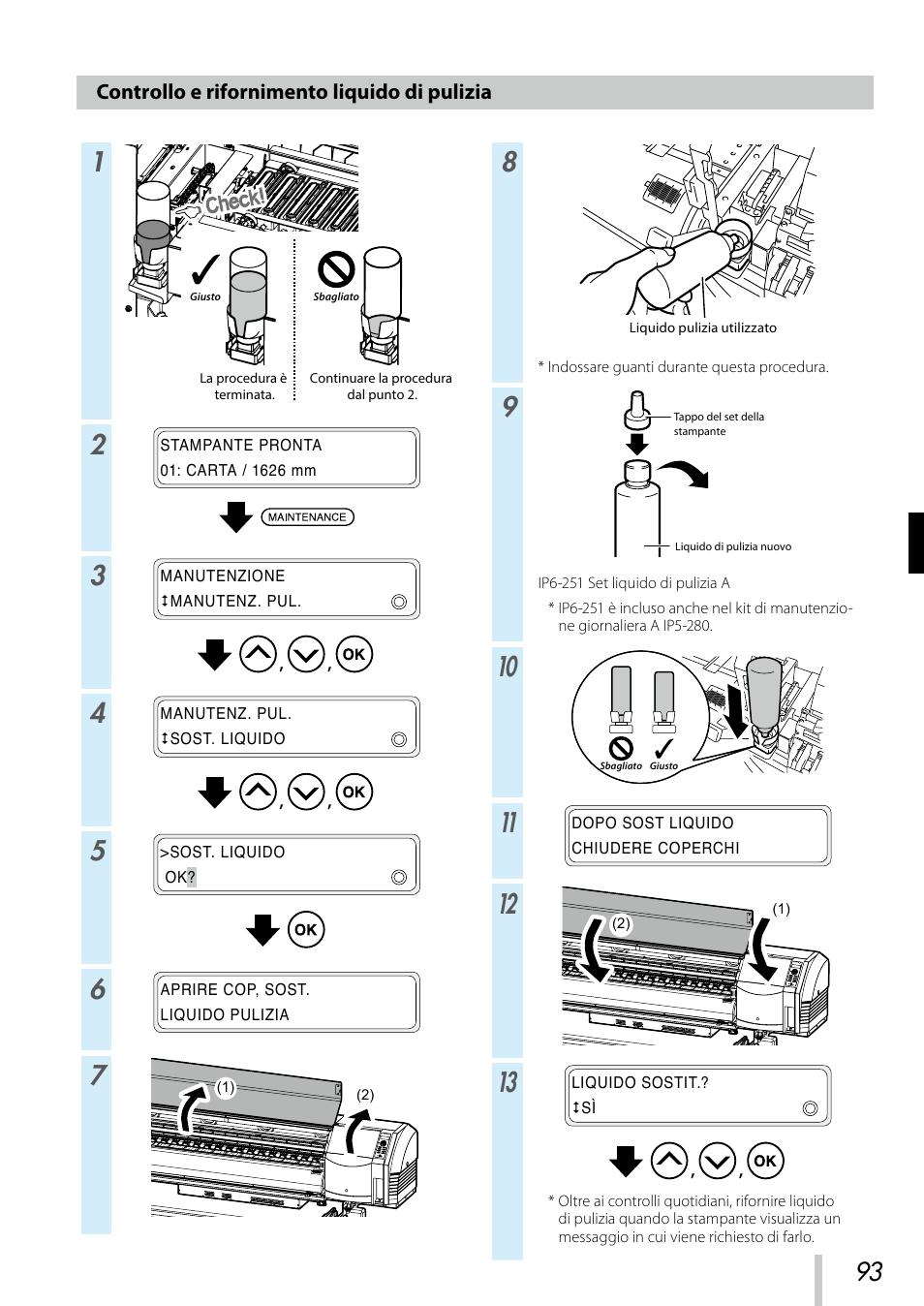 Controllo e rifornimento liquido di pulizia

1

Check!

Giusto

Sbagliato

La procedura è terminata.

Continuare la procedura dal punto 2.

2

STAMPANTE PRONTA
01: CARTA / 1626 mm

MAINTENANCE

3

MANUTENZIONE
↕MANUTENZ. PUL.

, , OK

4

MANUTENZ. PUL.
↕SOST. LIQUIDO

, , OK

5

>SOST. LIQUIDO
OK?

OK

6

APRIRE COP, SOST.
LIQUIDO PULIZIA

7

(1)

(2)

8

Liquido pulizia utilizzato

* Indossare guanti durante questa procedura.

9

Tappo del set della stampante

Liquido di pulizia nuovo

IP6-251 Set liquido di pulizia A

* IP6-251 è incluso anche nel kit di manutenzione giornaliera A IP5-280.

10

Sbagliato

Giusto

11

DOPO SOST LIQUIDO
CHIUDERE COPERCHI

12

(2)

(1)

13

LIQUIDO SOSTIT.?
↕SÌ

, , OK

* Oltre ai controlli quotidiani, rifornire liquido di pulizia quando la stampante visualizza un messaggio in cui viene richiesto di farlo.

93